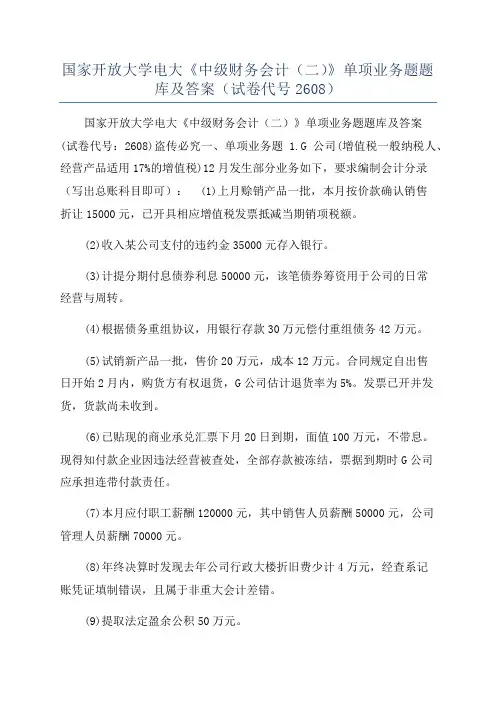 国家开放大学电大《中级财务会计（二）》单项业务题题库及答案（试卷代号 2608）

国家开放大学电大《中级财务会计（二）》单项业务题题库及答案（试卷代号：2608)盗传必究一、单项业务题 1.G 公司(增值税一般纳税人、经营产品适用 17%的增值税)12 月发生部分业务如下，要求编制会计分录（写出总账科目即可）：　(1)上月赊销产品一批，本月按价款确认销售折让 15000 元，已开具相应增值税发票抵减当期销项税额。

(2)收入某公司支付的违约金 35000 元存入银行。

(3)计提分期付息债券利息 50000 元，该笔债券筹资用于公司的日常经营与周转。

(4)根据债务重组协议，用银行存款 30 万元偿付重组债务 42 万元。

(5)试销新产品一批，售价 20 万元，成本 12 万元。合同规定自出售日开始 2 月内，购货方有权退货，G 公司估计退货率为 5%。发票已开并发货，货款尚未收到。

(6)已贴现的商业承兑汇票下月 20 日到期，面值 100 万元，不带息。现得知付款企业因违法经营被查处，全部存款被冻结，票据到期时 G 公司应承担连带付款责任。

(7)本月应付职工薪酬 120000 元，其中销售人员薪酬 50000 元，公司管理人员薪酬 70000 元。

(8)年终决算时发现去年公司行政大楼折旧费少计 4 万元，经查系记账凭证填制错误，且属于非重大会计差错。

(9)提取法定盈余公积 50 万元。